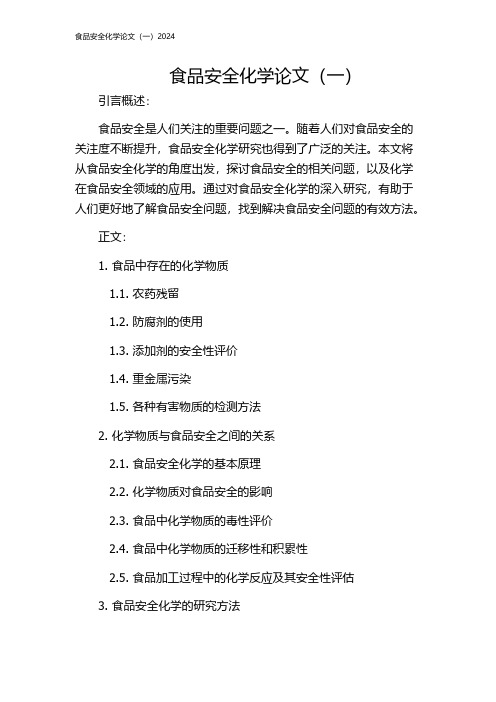 食品安全化学论文（一）2024

食品安全化学论文（一）

引言概述：

食品安全是人们关注的重要问题之一。随着人们对食品安全的关注度不断提升，食品安全化学研究也得到了广泛的关注。本文将从食品安全化学的角度出发，探讨食品安全的相关问题，以及化学在食品安全领域的应用。通过对食品安全化学的深入研究，有助于人们更好地了解食品安全问题，找到解决食品安全问题的有效方法。

正文：

1. 食品中存在的化学物质

1.1. 农药残留

1.2. 防腐剂的使用

1.3. 添加剂的安全性评价

1.4. 重金属污染

1.5. 各种有害物质的检测方法

2. 化学物质与食品安全之间的关系

2.1. 食品安全化学的基本原理

2.2. 化学物质对食品安全的影响

2.3. 食品中化学物质的毒性评价

2.4. 食品中化学物质的迁移性和积累性

2.5. 食品加工过程中的化学反应及其安全性评估

3. 食品安全化学的研究方法